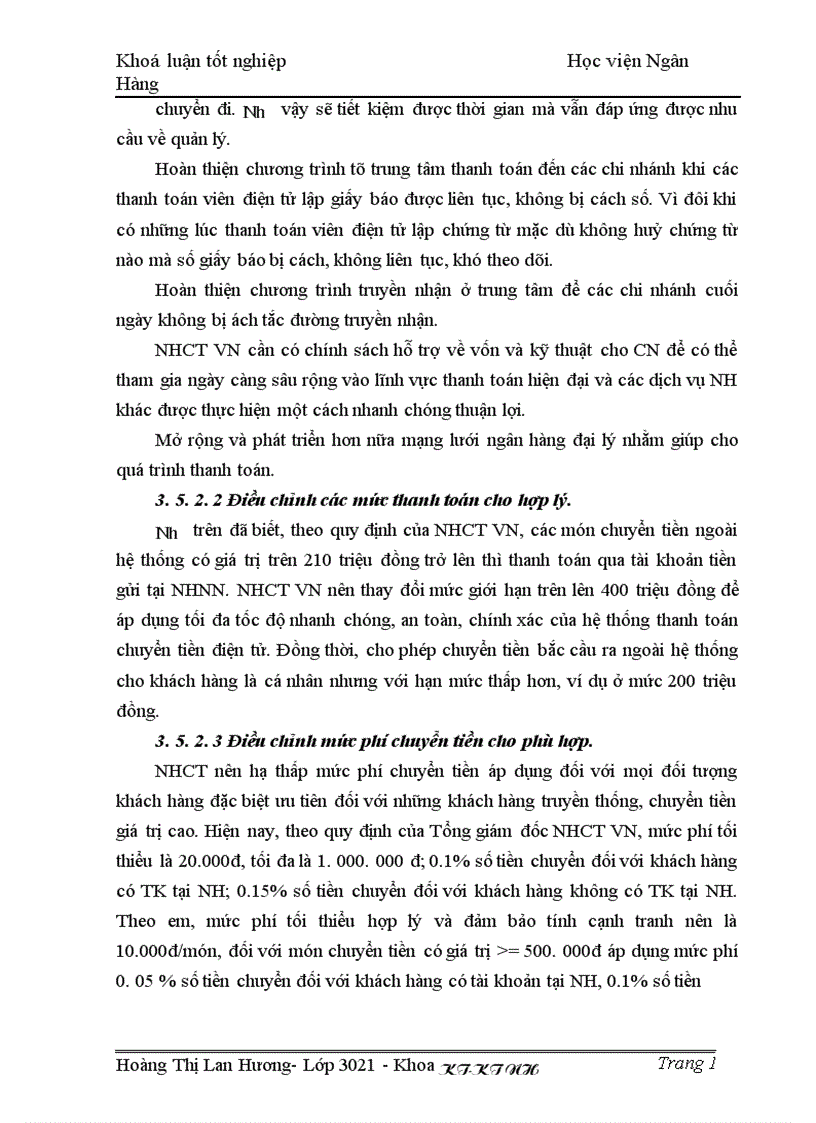 Khoá luận tốt nghiệp Học viện Ngân Hàng

chuyển đi. Nh vậy sẽ tiết kiệm được thời gian mà vẫn đáp ứng được nhu cầu về quản lý.

Hoàn thiện chương trình tõ trung tâm thanh toán đến các chi nhánh khi các thanh toán viên điện tử lập giấy báo được liên tục, không bị cách số. Vì đôi khi có những lúc thanh toán viên điện tử lập chứng từ mặc dù không huỷ chứng từ nào mà số giấy báo bị cách, không liên tục, khó theo dõi.

Hoàn thiện chương trình truyền nhận ở trung tâm để các chi nhánh cuối ngày không bị ách tắc đường truyền nhận.

NHCT VN cần có chính sách hỗ trợ về vốn và kỹ thuật cho CN để có thể tham gia ngày càng sâu rộng vào lĩnh vực thanh toán hiện đại và các dịch vụ NH khác được thực hiện một cách nhanh chóng thuận lợi.

Mở rộng và phát triển hơn nữa mạng lưới ngân hàng đại lý nhằm giúp cho quá trình thanh toán.

3. 5. 2. 2 Điều chỉnh các mức thanh toán cho hợp lý.

Nh trên đã biết, theo quy định của NHCT VN, các món chuyển tiền ngoài hệ thống có giá trị trên 210 triệu đồng trở lên thì thanh toán qua tài khoản tiền gửi tại NHNN. NHCT VN nên thay đổi mức giới hạn trên lên 400 triệu đồng để áp dụng tối đa tốc độ nhanh chóng, an toàn, chính xác của hệ thống thanh toán chuyển tiền điện tử. Đồng thời, cho phép chuyển tiền bắc cầu ra ngoài hệ thống cho khách hàng là cá nhân nhưng với hạn mức thấp hơn, ví dụ ở mức 200 triệu đồng.

3. 5. 2. 3 Điều chỉnh mức phí chuyển tiền cho phù hợp.

NHCT nên hạ thấp mức phí chuyển tiền áp dụng đối với mọi đối tượng khách hàng đặc biệt ưu tiên đối với những khách hàng truyền thống, chuyển tiền giá trị cao. Hiện nay, theo quy định của Tổng giám đốc NHCT VN, mức phí tối thiểu là 20.000đ, tối đa là 1. 000. 000 đ; 0.1% số tiền chuyển đối với khách hàng có TK tại NH; 0.15% số tiền chuyển đối với khách hàng không có TK tại NH. Theo em, mức phí tối thiểu hợp lý và đảm bảo tính cạnh tranh nên là 10.000đ/món, đối với món chuyển tiền có giá trị >= 500. 000đ áp dụng mức phí 0. 05 % số tiền chuyển đối với khách hàng có tài khoản tại NH, 0.1% số tiền

Hoàng Thị Lan Hương- Lớp 3021 - Khoa KT-KTNH Trang 1